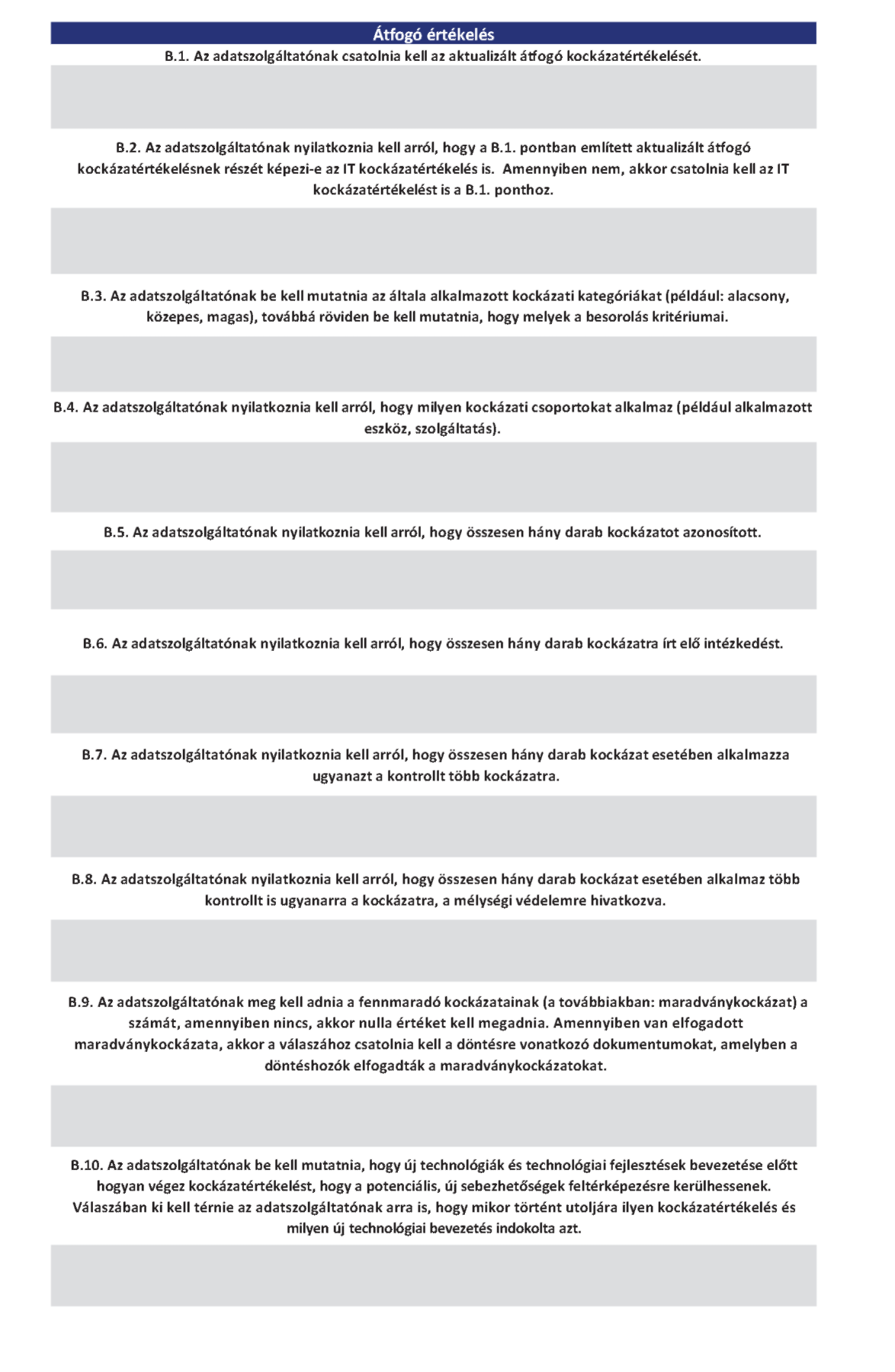 Átfogó értékelés

B.1. Az adatszolgáltatónak csatolnia kell az aktualizált átfogó kockázatértékelését.

B.2. Az adatszolgáltatónak nyilatkoznia kell arról, hogy a B.1. pontban említett aktualizált átfogó kockázatértékelésnek részét képezi-e az IT kockázatértékelés is. Amennyiben nem, akkor csatolnia kell az IT kockázatértékelést is a B.1. ponthoz.

B.3. Az adatszolgáltatónak be kell mutatnia az általa alkalmazott kockázati kategóriákat (például: alacsony, közepes, magas), továbbá röviden be kell mutatnia, hogy melyek a besorolás kritériumai.

B.4. Az adatszolgáltatónak nyilatkoznia kell arról, hogy milyen kockázati csoportokat alkalmaz (például alkalmazott eszköz, szolgáltatás).

B.5. Az adatszolgáltatónak nyilatkoznia kell arról, hogy összesen hány darab kockázatot azonosított.

B.6. Az adatszolgáltatónak nyilatkoznia kell arról, hogy összesen hány darab kockázatra írt elő intézkedést.

B.7. Az adatszolgáltatónak nyilatkoznia kell arról, hogy összesen hány darab kockázat esetében alkalmazza ugyanazt a kontrollt több kockázatra.

B.8. Az adatszolgáltatónak nyilatkoznia kell arról, hogy összesen hány darab kockázat esetében alkalmaz több kontrollt is ugyanarra a kockázatra, a mélységi védelemre hivatkozva.

B.9. Az adatszolgáltatónak meg kell adnia a fennmaradó kockázatainak (a továbbiakban: maradványkockázat) a számát, amennyiben nincs, akkor nulla értéket kell megadnia. Amennyiben van elfogadott maradványkockázata, akkor a válaszához csatolnia kell a döntésre vonatkozó dokumentumokat, amelyben a döntéshozók elfogadták a maradványkockázatokat.

B.10. Az adatszolgáltatónak be kell mutatnia, hogy új technológiák és technológiai fejlesztések bevezetése előtt hogyan végez kockázatértékelést, hogy a potenciális, új sebezhetőségek feltérképezésre kerülhessenek. Válaszában ki kell térnie az adatszolgáltatónak arra is, hogy mikor történt utoljára ilyen kockázatértékelés és milyen új technológiai bevezetés indokolta azt.